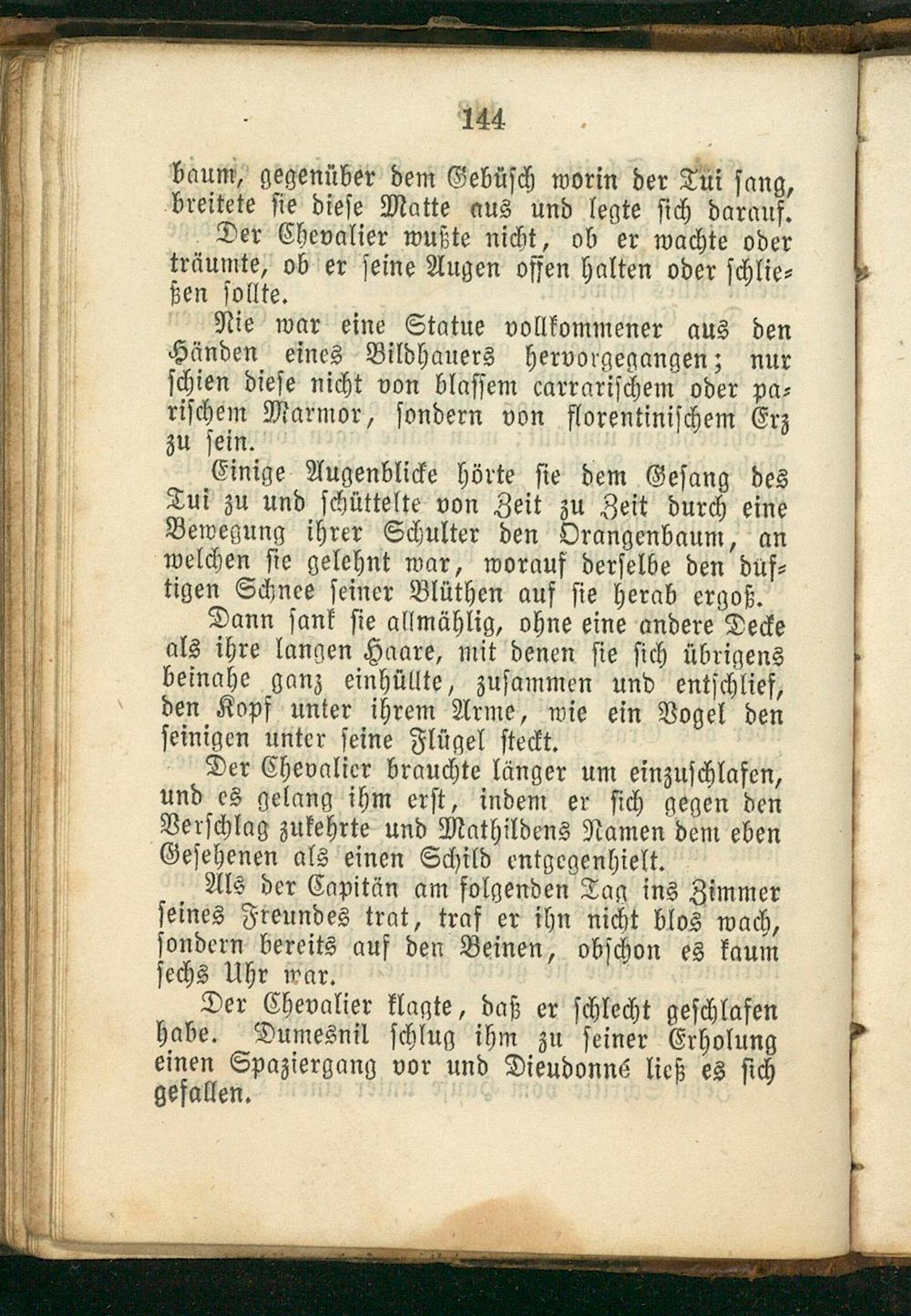 144

baum, gegenüber dem Gebüsch worin der Tui sang, breitete sie diese Matte aus und legte sich darauf.

Der Chevalier wußte nicht, ob er wachte oder träumte, ob er seine Augen offen halten oder schließen sollte.

Nie war eine Statue vollkommener aus den Händen eines Bildhauers hervorgegangen; nur schien diese nicht von blassem carrarischem oder parischem Marmor, sondern von florentinischem Erz zu sein.

Einige Augenblicke hörte sie dem Gesang des Tui zu und schüttelte von Zeit zu Zeit durch eine Bewegung ihrer Schulter den Orangenbaum, an welchen sie gelehnt war, worauf derselbe den duftigen Schnee seiner Blüthen auf sie herab ergoß.

Dann sank sie allmählig, ohne eine andere Decke als ihre langen Haare, mit denen sie sich übrigens beinahe ganz einhüllte, zusammen und entschlief, den Kopf unter ihrem Arme, wie ein Vogel den seinigen unter seine Flügel steckt.

Der Chevalier brauchte länger um einzuschlafen, und es gelang ihm erst, indem er sich gegen den Verschlag zukehrte und Mathildens Namen dem eben Gesehenen als einen Schild entgegenhielt.

Als der Capitän am folgenden Tag ins Zimmer seines Freundes trat, traf er ihn nicht blos wach, sondern bereits auf den Beinen, obschon es kaum sechs Uhr war.

Der Chevalier klagte, daß er schlecht geschlafen habe. Dumesnil schlug ihm zu seiner Erholung einen Spaziergang vor und Dieudonné ließ es sich gefallen.